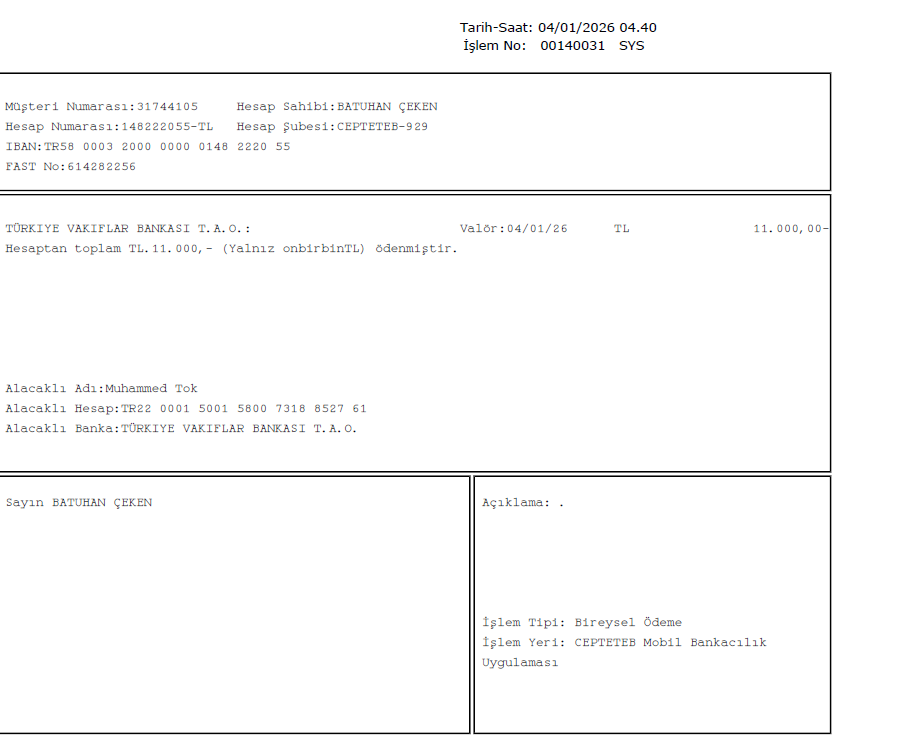 Tarih-Saat: 04/01/2026 04.40
İşlem No: 00140031 SYS

Müşteri Numarası:31744105 Hesap Sahibi:BATUHAN ÇEKEN
Hesap Numarası:148222055-TL Hesap Şubesi:CEPTETEB-929
IBAN:TR58 0003 2000 0000 0148 2220 55
FAST No:614282256

TÜRKIYE VAKIFLAR BANKASI T.A.O.: Valör:04/01/26 TL 11.000,00-
Hesaptan toplam TL.11.000,- (Yalnız onbirbinTL) ödenmiştir.

Alacaklı Adı:Muhammed Tok
Alacaklı Hesap:TR22 0001 5001 5800 7318 8527 61
Alacaklı Banka:TÜRKIYE VAKIFLAR BANKASI T.A.O.

Sayın BATUHAN ÇEKEN

Açıklama: .

İşlem Tipi: Bireysel Ödeme
İşlem Yeri: CEPTETEB Mobil Bankacılık Uygulaması